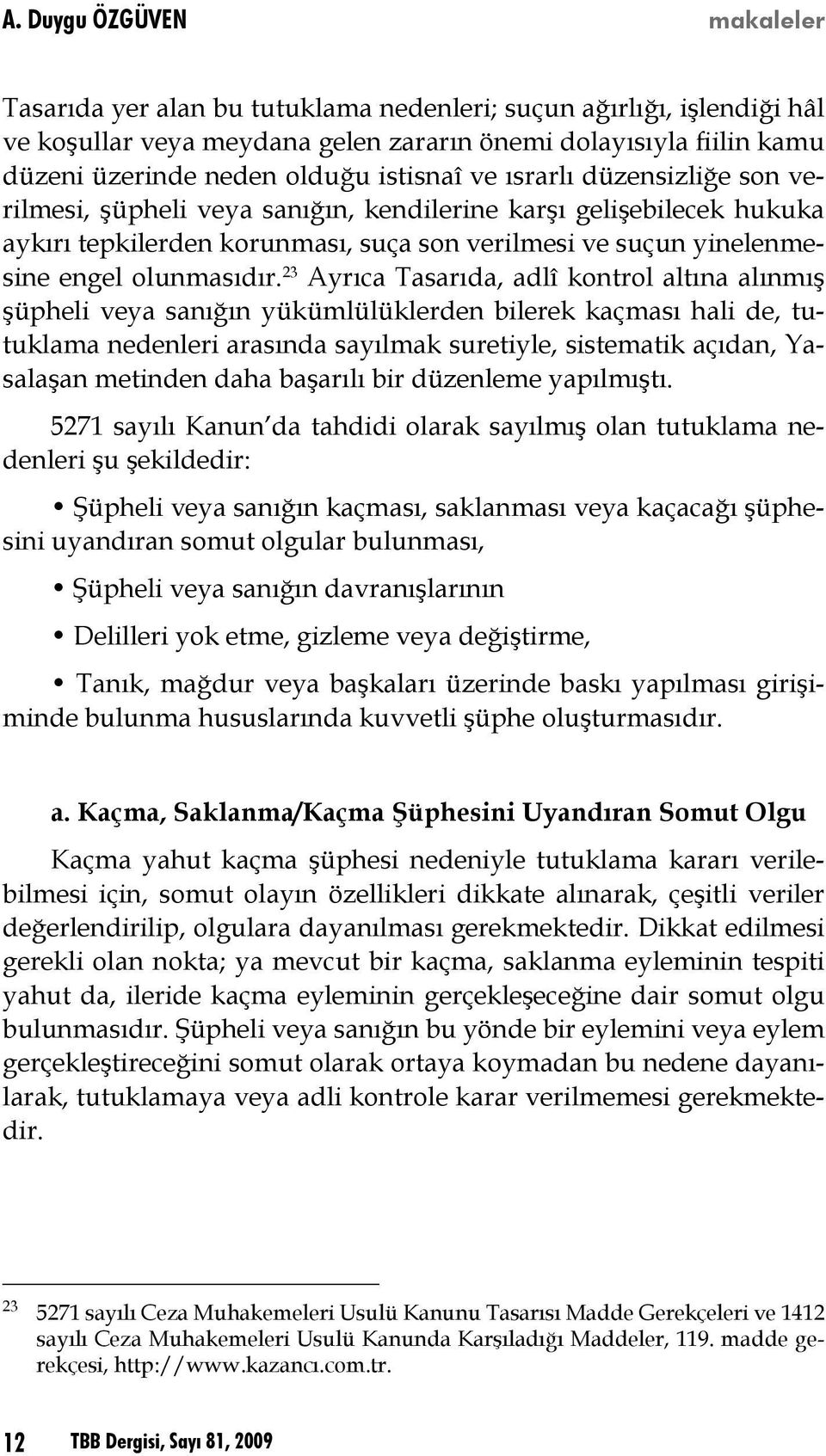 A. Duygu ÖZGÜVEN makaleler

Tasarıda yer alan bu tutuklama nedenleri; suçun ağırlığı, işlendiği hâl ve koşullar veya meydana gelen zararın önemi dolayısıyla fiilin kamu düzeni üzerinde neden olduğu istisnaî ve ısrarlı düzensizliğe son verilmesi, şüpheli veya sanığın, kendilerine karşı gelişebilecek hukuka aykırı tepkilerden korunması, suça son verilmesi ve suçun yinelenmesine engel olunmasıdır.$^{23}$ Ayrıca Tasarıda, adlî kontrol altına alınmış şüpheli veya sanığın yükümlülüklerden bilerek kaçması hali de, tutuklama nedenleri arasında sayılmak suretiyle, sistematik açıdan, Yasalaşan metinden daha başarılı bir düzenleme yapılmıştı.

5271 sayılı Kanun'da tahdidi olarak sayılmış olan tutuklama nedenleri şu şekildedir:

• Şüpheli veya sanığın kaçması, saklanması veya kaçacağı şüphesini uyandıran somut olgular bulunması,

• Şüpheli veya sanığın davranışlarının

• Delilleri yok etme, gizleme veya değiştirme,

• Tanık, mağdur veya başkaları üzerinde baskı yapılması girişiminde bulunma hususlarında kuvvetli şüphe oluşturmasıdır.

a. Kaçma, Saklanma/Kaçma Şüphesini Uyandıran Somut Olgu

Kaçma yahut kaçma şüphesi nedeniyle tutuklama kararı verilebilmesi için, somut olayın özellikleri dikkate alınarak, çeşitli veriler değerlendirilip, olgulara dayanılması gerekmektedir. Dikkat edilmesi gerekli olan nokta; ya mevcut bir kaçma, saklanma eyleminin tespiti yahut da, ileride kaçma eyleminin gerçekleşeceğine dair somut olgu bulunmasıdır. Şüpheli veya sanığın bu yönde bir eylemini veya eylem gerçekleştireceğini somut olarak ortaya koymadan bu nedene dayanılarak, tutuklamaya veya adli kontrole karar verilmemesi gerekmektedir.

$^{23}$ 5271 sayılı Ceza Muhakemeleri Usulü Kanunu Tasarısı Madde Gerekçeleri ve 1412 sayılı Ceza Muhakemeleri Usulü Kanunda Karşıladığı Maddeler, 119. madde gerekçesi, http://www.kazancı.com.tr.

12 TBB Dergisi, Sayı 81, 2009